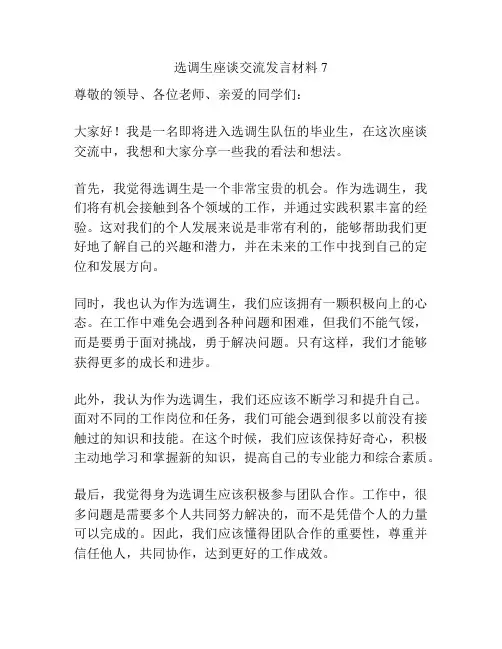 选调生座谈交流发言材料 7

尊敬的领导、各位老师、亲爱的同学们：

大家好！我是一名即将进入选调生队伍的毕业生，在这次座谈交流中，我想和大家分享一些我的看法和想法。

首先，我觉得选调生是一个非常宝贵的机会。作为选调生，我们将有机会接触到各个领域的工作，并通过实践积累丰富的经验。这对我们的个人发展来说是非常有利的，能够帮助我们更好地了解自己的兴趣和潜力，并在未来的工作中找到自己的定位和发展方向。

同时，我也认为作为选调生，我们应该拥有一颗积极向上的心态。在工作中难免会遇到各种问题和困难，但我们不能气馁，而是要勇于面对挑战，勇于解决问题。只有这样，我们才能够获得更多的成长和进步。

此外，我认为作为选调生，我们还应该不断学习和提升自己。面对不同的工作岗位和任务，我们可能会遇到很多以前没有接触过的知识和技能。在这个时候，我们应该保持好奇心，积极主动地学习和掌握新的知识，提高自己的专业能力和综合素质。

最后，我觉得身为选调生应该积极参与团队合作。工作中，很多问题是需要多个人共同努力解决的，而不是凭借个人的力量可以完成的。因此，我们应该懂得团队合作的重要性，尊重并信任他人，共同协作，达到更好的工作成效。